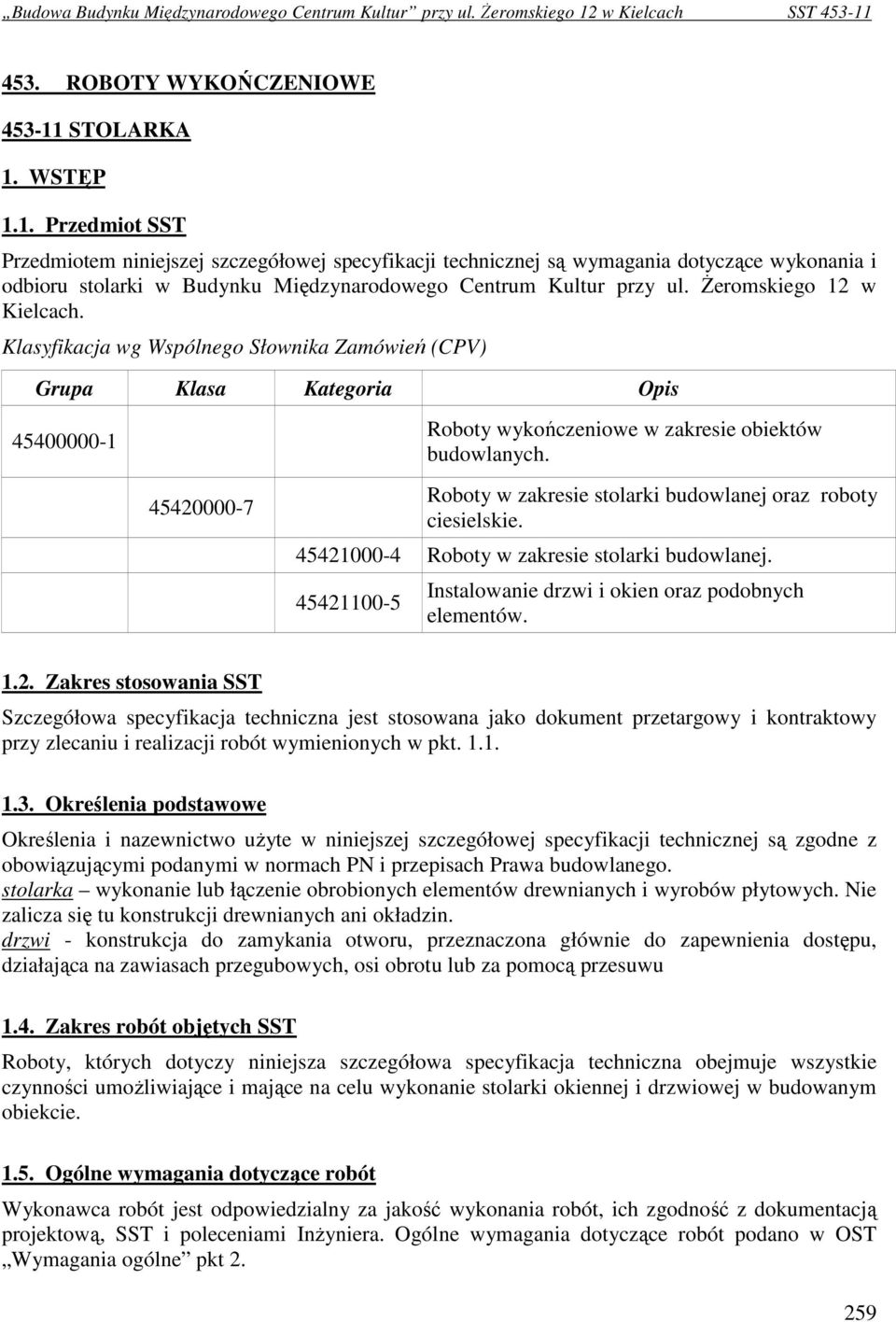 „Budowa Budynku Międzynarodowego Centrum Kultur” przy ul. Żeromskiego 12 w Kielcach SST 453-11

453. ROBOTY WYKOŃCZENIOWE

453-11 STOLARKA

1. WSTĘP

1.1. Przedmiot SST

Przedmiotem niniejszej szczegółowej specyfikacji technicznej są wymagania dotyczące wykonania i odbioru stolarki w Budynku Międzynarodowego Centrum Kultur przy ul. Żeromskiego 12 w Kielcach.

Klasyfikacja wg Wspólnego Słownika Zamówień (CPV)

| Grupa | Klasa | Kategoria | Opis |
|---|---|---|---|
| 45400000-1 | | | Roboty wykończeniowe w zakresie obiektów budowlanych. |
| | 45420000-7 | | Roboty w zakresie stolarki budowlanej oraz roboty ciesielskie. |
| | | 45421000-4 | Roboty w zakresie stolarki budowlanej. |
| | | 45421100-5 | Instalowanie drzwi i okien oraz podobnych elementów. |

1.2. Zakres stosowania SST

Szczegółowa specyfikacja techniczna jest stosowana jako dokument przetargowy i kontraktowy przy zlecaniu i realizacji robót wymienionych w pkt. 1.1.

1.3. Określenia podstawowe

Określenia i nazewnictwo użyte w niniejszej szczegółowej specyfikacji technicznej są zgodne z obowiązującymi podanymi w normach PN i przepisach Prawa budowlanego.
stolarka – wykonanie lub łączenie obrobionych elementów drewnianych i wyrobów płytowych. Nie zalicza się tu konstrukcji drewnianych ani okładzin.
drzwi - konstrukcja do zamykania otworu, przeznaczona głównie do zapewnienia dostępu, działająca na zawiasach przegubowych, osi obrotu lub za pomocą przesuwu

1.4. Zakres robót objętych SST

Roboty, których dotyczy niniejsza szczegółowa specyfikacja techniczna obejmuje wszystkie czynności umożliwiające i mające na celu wykonanie stolarki okiennej i drzwiowej w budowanym obiekcie.

1.5. Ogólne wymagania dotyczące robót

Wykonawca robót jest odpowiedzialny za jakość wykonania robót, ich zgodność z dokumentacją projektową, SST i poleceniami Inżyniera. Ogólne wymagania dotyczące robót podano w OST „Wymagania ogólne” pkt 2.

259